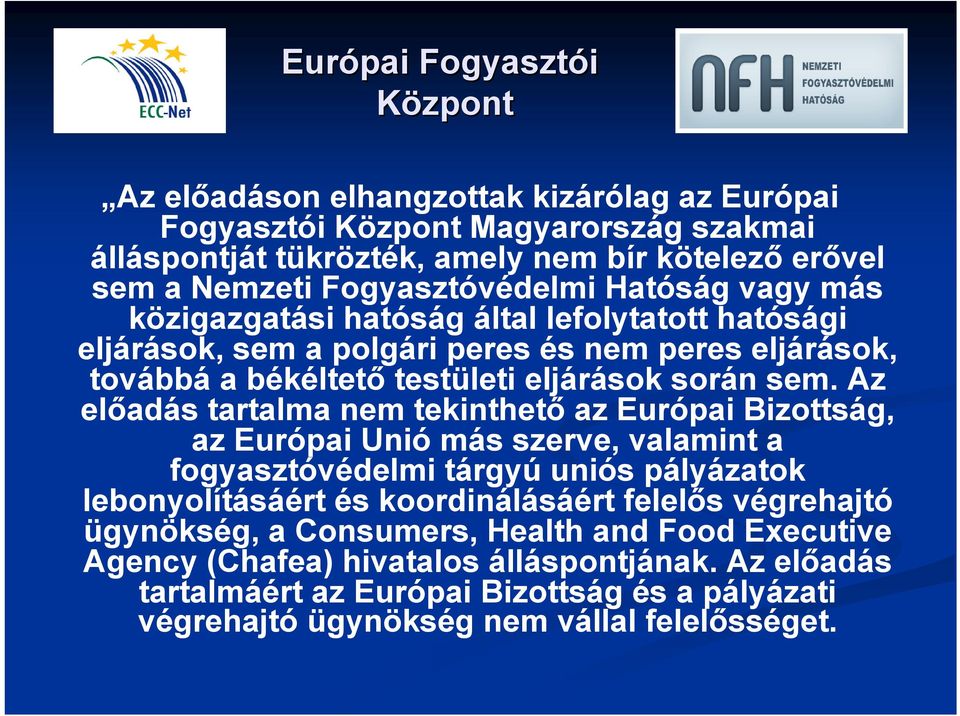 ECC-Net

Európai Fogyasztói Központ

NFH NEMZETI FOGYASZTÓVÉDELMI HATÓSÁG

„Az előadáson elhangzottak kizárólag az Európai Fogyasztói Központ Magyarország szakmai álláspontját tükrözték, amely nem bír kötelező erővel sem a Nemzeti Fogyasztóvédelmi Hatóság vagy más közigazgatási hatóság által lefolytatott hatósági eljárások, sem a polgári peres és nem peres eljárások, továbbá a békéltető testületi eljárások során sem. Az előadás tartalma nem tekinthető az Európai Bizottság, az Európai Unió más szerve, valamint a fogyasztóvédelmi tárgyú uniós pályázatok lebonyolításáért és koordinálásáért felelős végrehajtó ügynökség, a Consumers, Health and Food Executive Agency (Chafea) hivatalos álláspontjának. Az előadás tartalmáért az Európai Bizottság és a pályázati végrehajtó ügynökség nem vállal felelősséget.